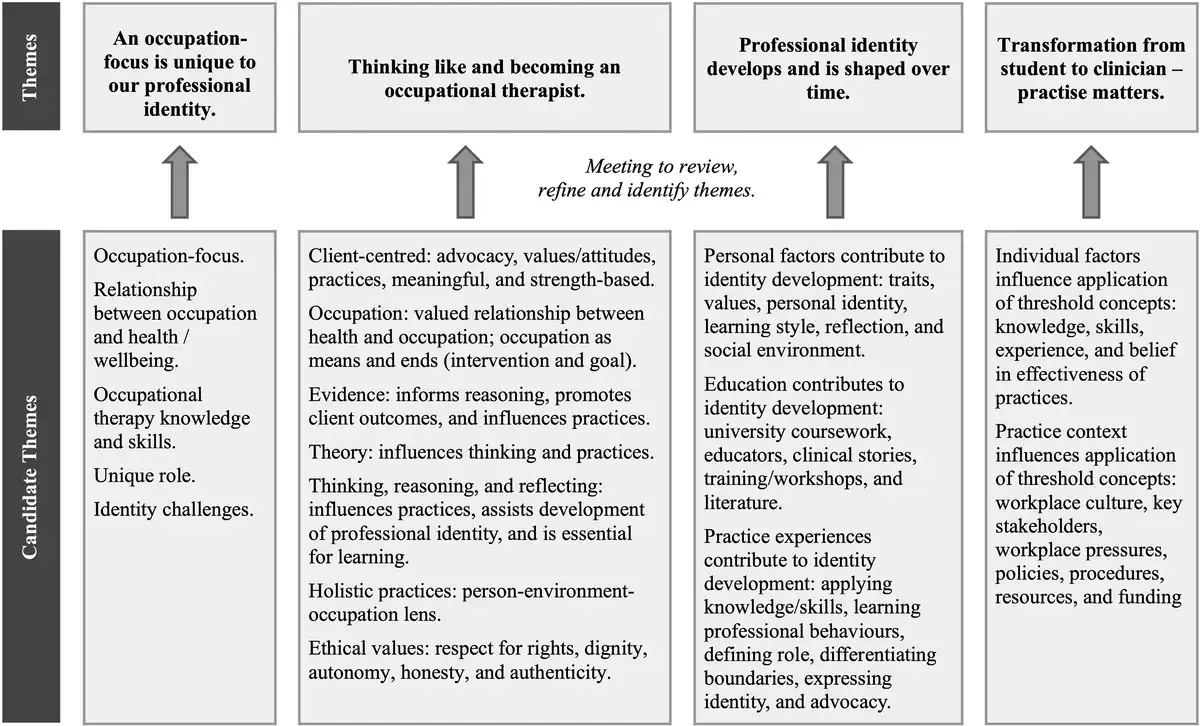 Themes

An occupation-focus is unique to our professional identity.

Thinking like and becoming an occupational therapist.

Professional identity develops and is shaped over time.

Transformation from student to clinician – practise matters.

Meeting to review, refine and identify themes.

Candidate Themes

Occupation-focus.

Relationship between occupation and health / wellbeing.

Occupational therapy knowledge and skills.

Unique role.

Identity challenges.

Client-centred: advocacy, values/attitudes, practices, meaningful, and strength-based.

Occupation: valued relationship between health and occupation; occupation as means and ends (intervention and goal).

Evidence: informs reasoning, promotes client outcomes, and influences practices.

Theory: influences thinking and practices.

Thinking, reasoning, and reflecting: influences practices, assists development of professional identity, and is essential for learning.

Holistic practices: person-environment-occupation lens.

Ethical values: respect for rights, dignity, autonomy, honesty, and authenticity.

Personal factors contribute to identity development: traits, values, personal identity, learning style, reflection, and social environment.

Education contributes to identity development: university coursework, educators, clinical stories, training/workshops, and literature.

Practice experiences contribute to identity development: applying knowledge/skills, learning professional behaviours, defining role, differentiating boundaries, expressing identity, and advocacy.

Individual factors influence application of threshold concepts: knowledge, skills, experience, and belief in effectiveness of practices.

Practice context influences application of threshold concepts: workplace culture, key stakeholders, workplace pressures, policies, procedures, resources, and funding